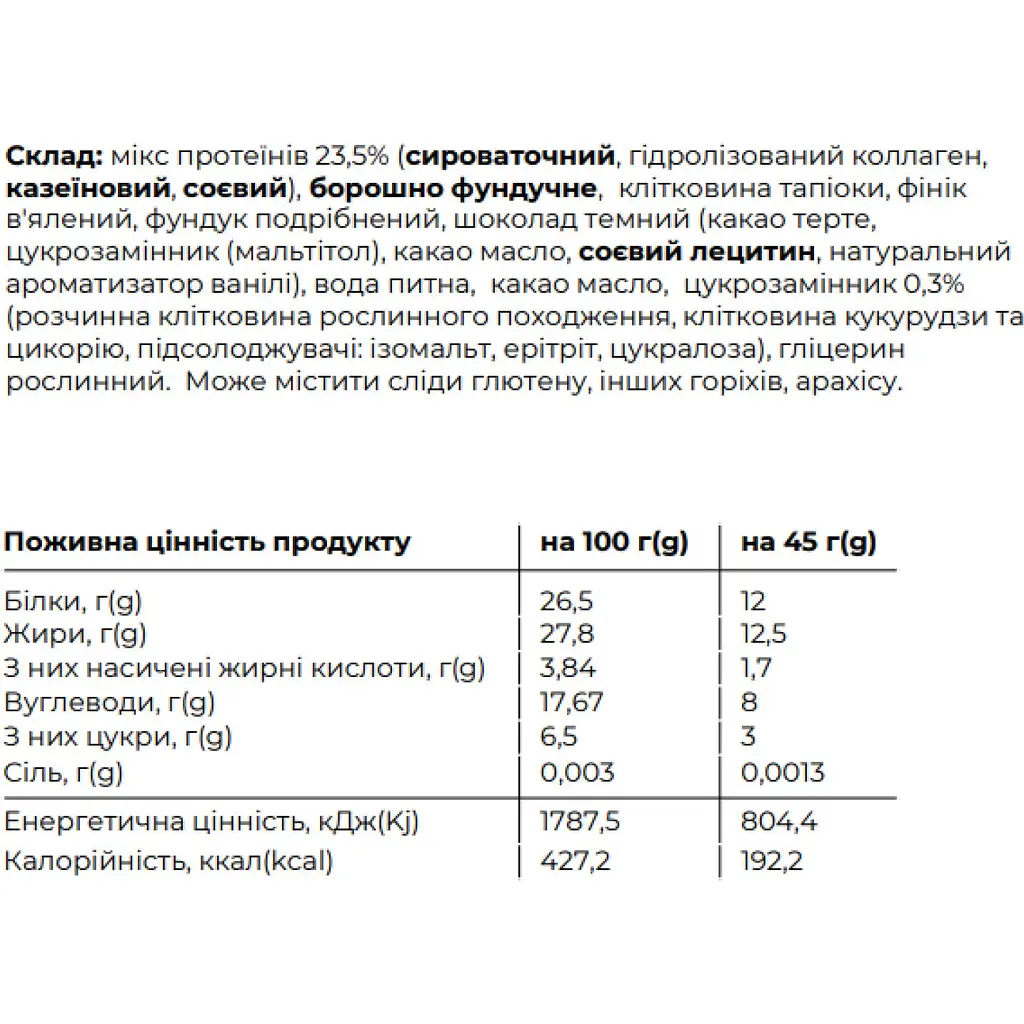 Склад: мікс протеїнів 23,5% (сироваточний, гідролізований коллаген, казеїновий, соєвий), борошно фундучне, клітковина тапіоки, фінік в'ялений, фундук подрібнений, шоколад темний (какао терте, цукрозамінник (мальтітол), какао масло, соєвий лецитин, натуральний ароматизатор ванілі), вода питна, какао масло, цукрозамінник 0,3% (розчинна клітковина рослинного походження, клітковина кукурудзи та цикорію, підсолоджувачі: ізомальт, ерітріт, цукралоза), гліцерин рослинний. Може містити сліди глютену, інших горіхів, арахісу.

| Поживна цінність продукту | на 100 г(g) | на 45 г(g) |
|---|---|---|
| Білки, г(g) | 26,5 | 12 |
| Жири, г(g) | 27,8 | 12,5 |
| З них насичені жирні кислоти, г(g) | 3,84 | 1,7 |
| Вуглеводи, г(g) | 17,67 | 8 |
| З них цукри, г(g) | 6,5 | 3 |
| Сіль, г(g) | 0,003 | 0,0013 |
| Енергетична цінність, кДж(Kj) | 1787,5 | 804,4 |
| Калорійність, ккал(kcal) | 427,2 | 192,2 |